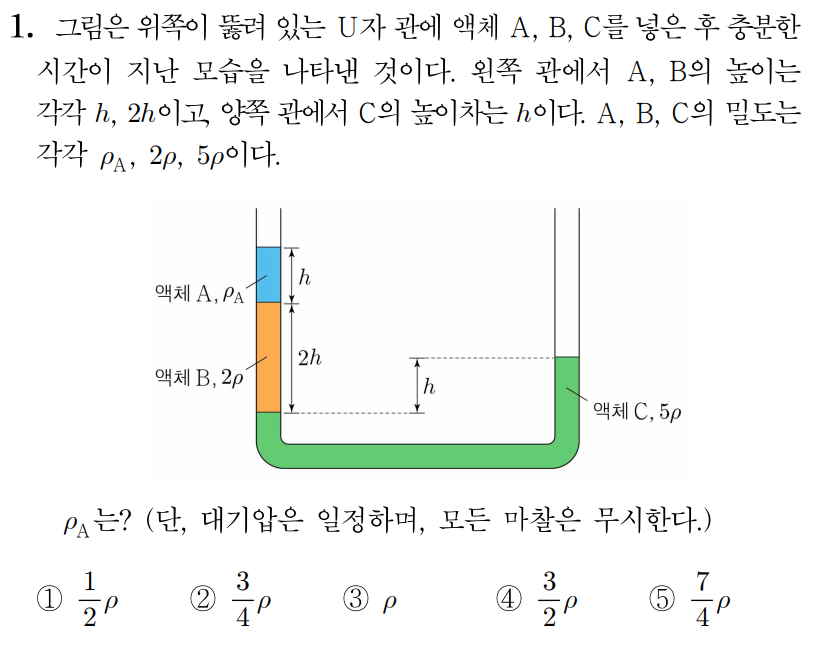 1. 그림은 위쪽이 뚫려 있는 U자 관에 액체 A, B, C를 넣은 후 충분한 시간이 지난 모습을 나타낸 것이다. 왼쪽 관에서 A, B의 높이는 각각 $h$, $2h$이고, 양쪽 관에서 C의 높이차는 $h$이다. A, B, C의 밀도는 각각 $\rho_A$, $2\rho$, $5\rho$이다.

액체 A, $\rho_A$

$h$

액체 B, $2\rho$

$2h$

$h$

액체 C, $5\rho$

$\rho_A$는? (단, 대기압은 일정하며, 모든 마찰은 무시한다.)

① $\frac{1}{2}\rho$ ② $\frac{3}{4}\rho$ ③ $\rho$ ④ $\frac{3}{2}\rho$ ⑤ $\frac{7}{4}\rho$